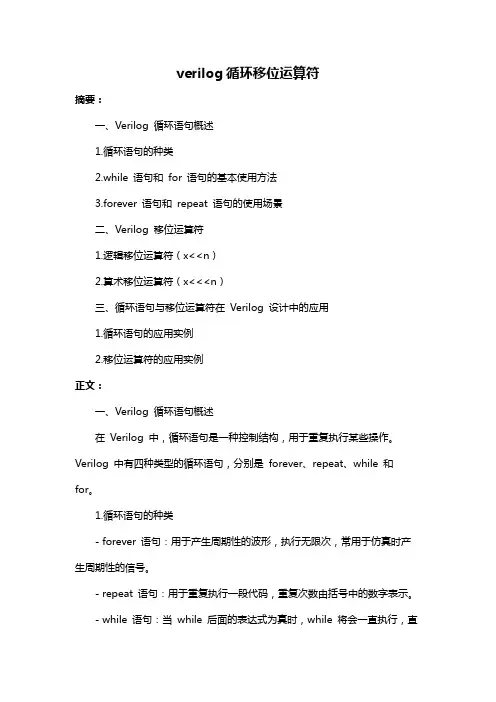 verilog 循环移位运算符

摘要：

一、Verilog 循环语句概述

1.循环语句的种类

2.while 语句和 for 语句的基本使用方法

3.forever 语句和 repeat 语句的使用场景

二、Verilog 移位运算符

1.逻辑移位运算符（x<<n）

2.算术移位运算符（x<<<n）

三、循环语句与移位运算符在 Verilog 设计中的应用

1.循环语句的应用实例

2.移位运算符的应用实例

正文：

一、Verilog 循环语句概述

在 Verilog 中，循环语句是一种控制结构，用于重复执行某些操作。Verilog 中有四种类型的循环语句，分别是 forever、repeat、while 和 for。

1.循环语句的种类

- forever 语句：用于产生周期性的波形，执行无限次，常用于仿真时产生周期性的信号。

- repeat 语句：用于重复执行一段代码，重复次数由括号中的数字表示。

- while 语句：当 while 后面的表达式为真时，while 将会一直执行，直